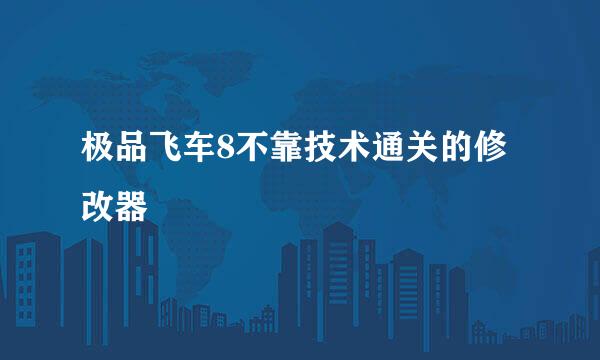 极品飞车8不靠技术通关的修改器